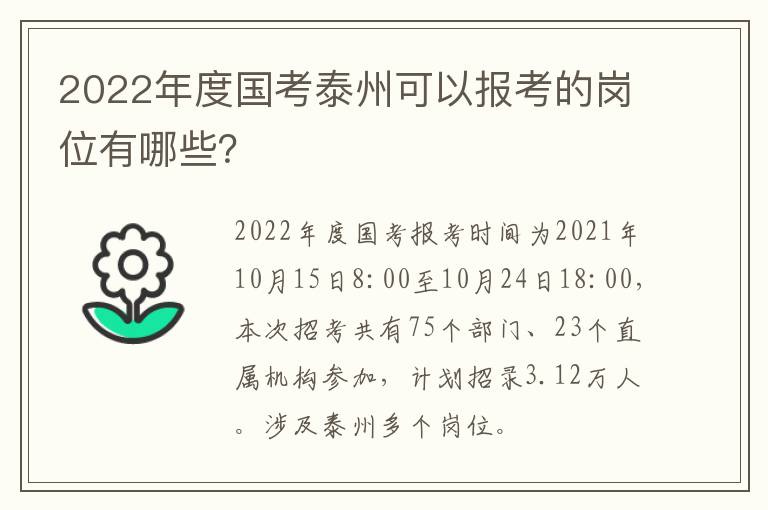 2022年度国考泰州可以报考的岗位有哪些?

2022年度国考报考时间为2021年10月15日8:00至10月24日18:00,本次招考共有75个部门、23个直属机构参加,计划招录3.12万人。涉及泰州多个岗位。